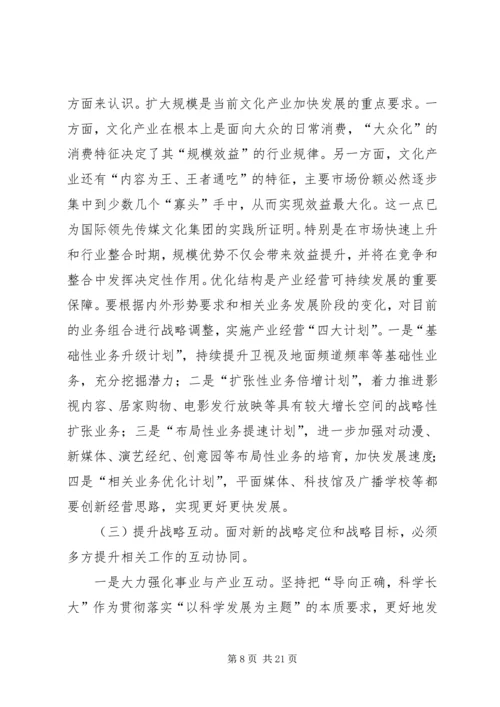 方面来认识。扩大规模是当前文化产业加快发展的重点要求。一方面，文化产业在根本上是面向大众的日常消费，“大众化”的消费特征决定了其“规模效益”的行业规律。另一方面，文化产业还有“内容为王、王者通吃”的特征，主要市场份额必然逐步集中到少数几个“寡头”手中，从而实现效益最大化。这一点已为国际领先传媒文化集团的实践所证明。特别是在市场快速上升和行业整合时期，规模优势不仅会带来效益提升，并将在竞争和整合中发挥决定性作用。优化结构是产业经营可持续发展的重要保障。要根据内外形势要求和相关业务发展阶段的变化，对目前的业务组合进行战略调整，实施产业经营“四大计划”。一是“基础性业务升级计划”，持续提升卫视及地面频道频率等基础性业务，充分挖掘潜力；二是“扩张性业务倍增计划”，着力推进影视内容、居家购物、电影发行放映等具有较大增长空间的战略性扩张业务；三是“布局性业务提速计划”，进一步加强对动漫、新媒体、演艺经纪、创意园等布局性业务的培育，加快发展速度；四是“相关业务优化计划”，平面媒体、科技馆及广播学校等都要创新经营思路，实现更好更快发展。

（三）提升战略互动。面对新的战略定位和战略目标，必须多方提升相关工作的互动协同。

一是大力强化事业与产业互动。坚持把“导向正确，科学长大”作为贯彻落实“以科学发展为主题”的本质要求，更好地发

第 8 页 共 21 页